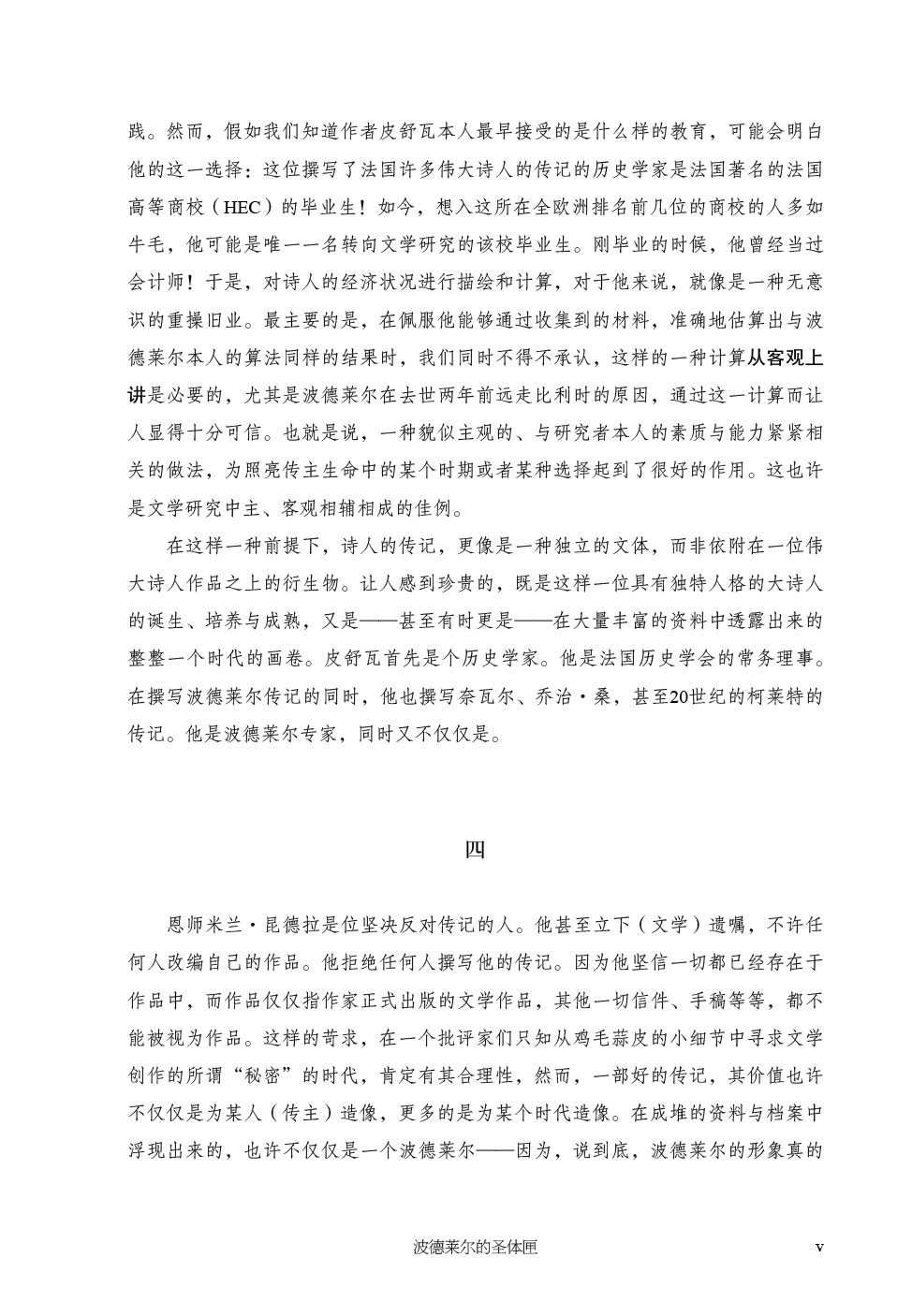 践。然而，假如我们知道作者皮舒瓦本人最早接受的是什么样的教育，可能会明白他的这一选择：这位撰写了法国许多伟大诗人的传记的历史学家是法国著名的法国高等商校（HEC）的毕业生！如今，想入这所在全欧洲排名前几位的商校的人多如牛毛，他可能是唯一一名转向文学研究的该校毕业生。刚毕业的时候，他曾经当过会计师！于是，对诗人的经济状况进行描绘和计算，对于他来说，就像是一种无意识的重操旧业。最主要的是，在佩服他能够通过收集到的材料，准确地估算出与波德莱尔本人的算法同样的结果时，我们同时不得不承认，这样的一种计算从客观上讲是必要的，尤其是波德莱尔在去世两年前远走比利时的原因，通过这一计算而让人显得十分可信。也就是说，一种貌似主观的、与研究者本人的素质与能力紧紧相关的做法，为照亮传主生命中的某个时期或者某种选择起到了很好的作用。这也许是文学研究中主、客观相辅相成的佳例。

在这样一种前提下，诗人的传记，更像是一种独立的文体，而非依附在一位伟大诗人作品之上的衍生物。让人感到珍贵的，既是这样一位具有独特人格的大诗人的诞生、培养与成熟，又是——甚至有时更是——在大量丰富的资料中透露出来的整整一个时代的画卷。皮舒瓦首先是个历史学家。他是法国历史学会的常务理事。在撰写波德莱尔传记的同时，他也撰写奈瓦尔、乔治·桑，甚至20世纪的柯莱特的传记。他是波德莱尔专家，同时又不仅仅是。

四

恩师米兰·昆德拉是位坚决反对传记的人。他甚至立下（文学）遗嘱，不许任何人改编自己的作品。他拒绝任何人撰写他的传记。因为他坚信一切都已经存在于作品中，而作品仅仅指作家正式出版的文学作品，其他一切信件、手稿等等，都不能被视为作品。这样的苛求，在一个批评家们只知从鸡毛蒜皮的小细节中寻求文学创作的所谓“秘密”的时代，肯定有其合理性，然而，一部好的传记，其价值也许不仅仅是为某人（传主）造像，更多的是为某个时代造像。在成堆的资料与档案中浮现出来的，也许不仅仅是一个波德莱尔——因为，说到底，波德莱尔的形象真的

波德莱尔的圣体匣　v